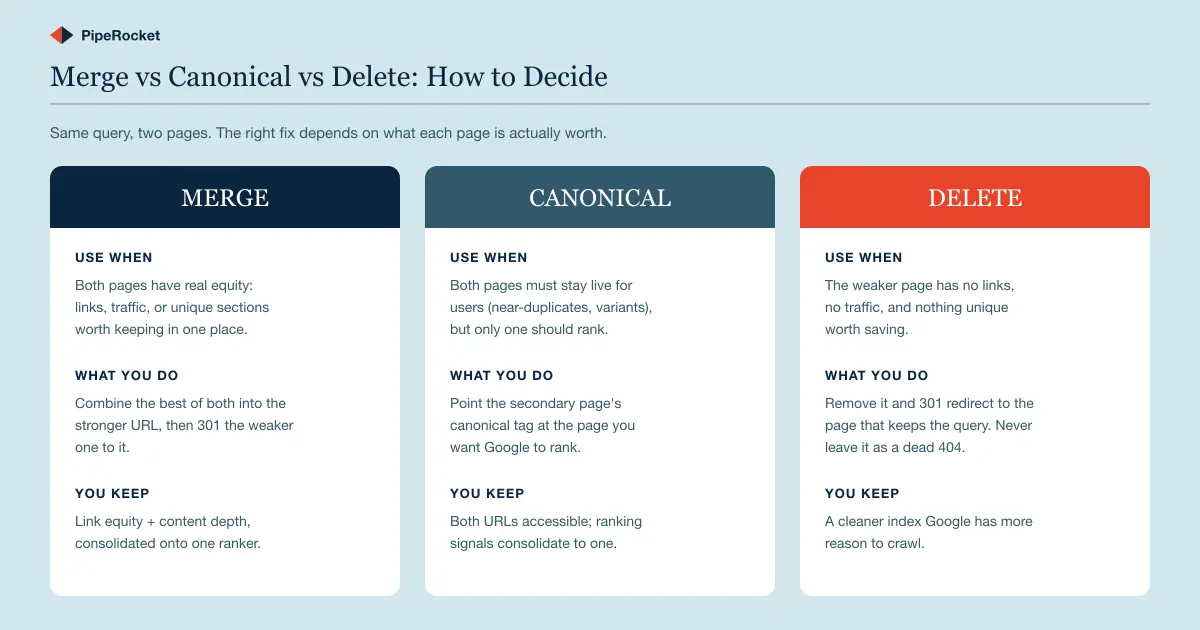 PipeRocket

Merge vs Canonical vs Delete: How to Decide

Same query, two pages. The right fix depends on what each page is actually worth.

MERGE

USE WHEN

Both pages have real equity: links, traffic, or unique sections worth keeping in one place.

WHAT YOU DO

Combine the best of both into the stronger URL, then 301 the weaker one to it.

YOU KEEP

Link equity + content depth, consolidated onto one ranker.

CANONICAL

USE WHEN

Both pages must stay live for users (near-duplicates, variants), but only one should rank.

WHAT YOU DO

Point the secondary page's canonical tag at the page you want Google to rank.

YOU KEEP

Both URLs accessible; ranking signals consolidate to one.

DELETE

USE WHEN

The weaker page has no links, no traffic, and nothing unique worth saving.

WHAT YOU DO

Remove it and 301 redirect to the page that keeps the query. Never leave it as a dead 404.

YOU KEEP

A cleaner index Google has more reason to crawl.